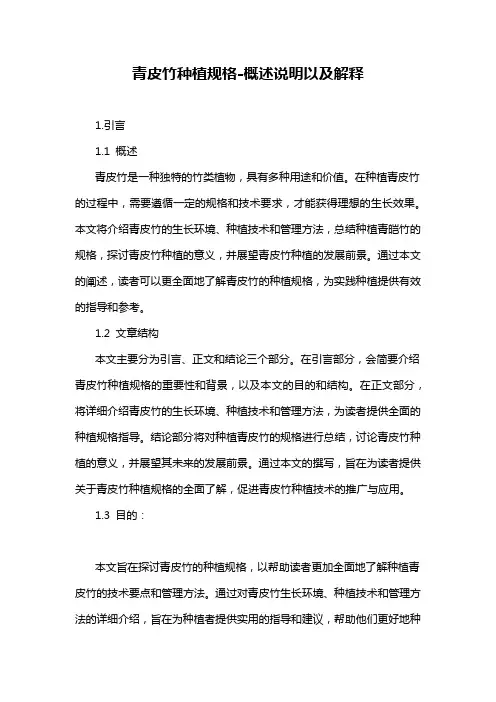 青皮竹种植规格-概述说明以及解释

1.引言

1.1 概述

青皮竹是一种独特的竹类植物，具有多种用途和价值。在种植青皮竹的过程中，需要遵循一定的规格和技术要求，才能获得理想的生长效果。本文将介绍青皮竹的生长环境、种植技术和管理方法，总结种植青皑竹的规格，探讨青皮竹种植的意义，并展望青皮竹种植的发展前景。通过本文的阐述，读者可以更全面地了解青皮竹的种植规格，为实践种植提供有效的指导和参考。

1.2 文章结构

本文主要分为引言、正文和结论三个部分。在引言部分，会简要介绍青皮竹种植规格的重要性和背景，以及本文的目的和结构。在正文部分，将详细介绍青皮竹的生长环境、种植技术和管理方法，为读者提供全面的种植规格指导。结论部分将对种植青皮竹的规格进行总结，讨论青皮竹种植的意义，并展望其未来的发展前景。通过本文的撰写，旨在为读者提供关于青皮竹种植规格的全面了解，促进青皮竹种植技术的推广与应用。

1.3 目的：

本文旨在探讨青皮竹的种植规格，以帮助读者更加全面地了解种植青皮竹的技术要点和管理方法。通过对青皮竹生长环境、种植技术和管理方法的详细介绍，旨在为种植者提供实用的指导和建议，帮助他们更好地种